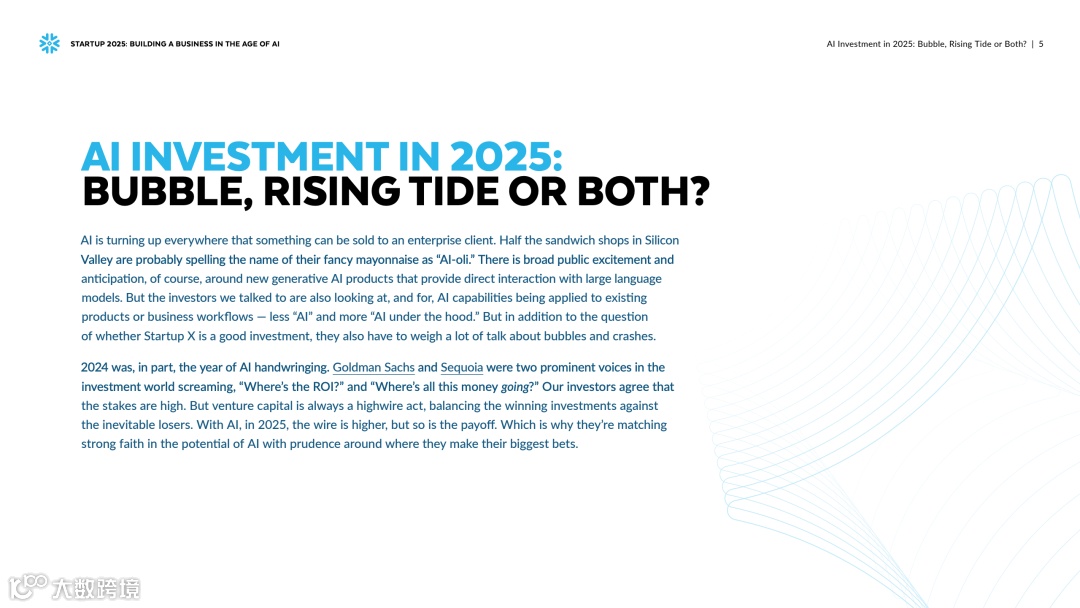 STARTUP 2025: BUILDING A BUSINESS IN THE AGE OF AI

AI Investment in 2025: Bubble, Rising Tide or Both? | 5

AI INVESTMENT IN 2025: BUBBLE, RISING TIDE OR BOTH?

AI is turning up everywhere that something can be sold to an enterprise client. Half the sandwich shops in Silicon Valley are probably spelling the name of their fancy mayonnaise as "AI-oli." There is broad public excitement and anticipation, of course, around new generative AI products that provide direct interaction with large language models. But the investors we talked to are also looking at, and for, AI capabilities being applied to existing products or business workflows — less "AI" and more "AI under the hood." But in addition to the question of whether Startup X is a good investment, they also have to weigh a lot of talk about bubbles and crashes.

2024 was, in part, the year of AI handwringing. Goldman Sachs and Sequoia were two prominent voices in the investment world screaming, "Where's the ROI?" and "Where's all this money going?" Our investors agree that the stakes are high. But venture capital is always a highwire act, balancing the winning investments against the inevitable losers. With AI, in 2025, the wire is higher, but so is the payoff. Which is why they're matching strong faith in the potential of AI with prudence around where they make their biggest bets.

大数跨境